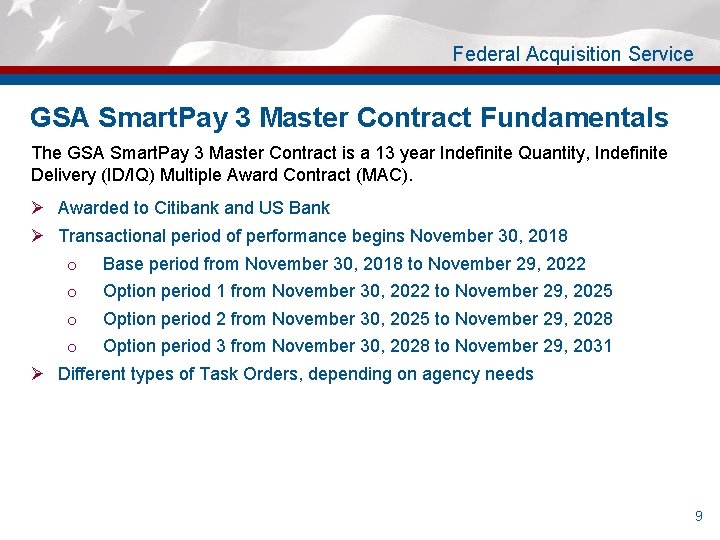 Federal Acquisition Service

GSA SmartPay 3 Master Contract Fundamentals

The GSA SmartPay 3 Master Contract is a 13 year Indefinite Quantity, Indefinite Delivery (ID/IQ) Multiple Award Contract (MAC).

➢ Awarded to Citibank and US Bank
➢ Transactional period of performance begins November 30, 2018
o Base period from November 30, 2018 to November 29, 2022
o Option period 1 from November 30, 2022 to November 29, 2025
o Option period 2 from November 30, 2025 to November 29, 2028
o Option period 3 from November 30, 2028 to November 29, 2031
➢ Different types of Task Orders, depending on agency needs

9